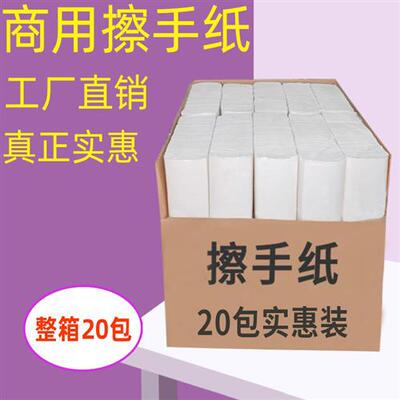 商用擦手纸

工厂直销

真正实惠

擦手纸

20包实惠装

整箱20包